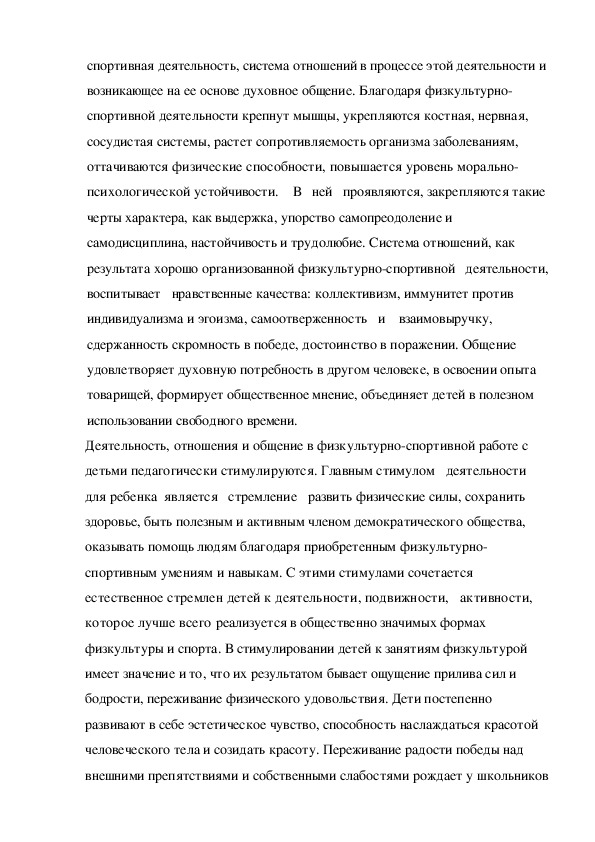 спортивная деятельность, система отношений в процессе этой деятельности и возникающее на ее основе духовное общение. Благодаря физкультурно-спортивной деятельности крепнут мышцы, укрепляются костная, нервная, сосудистая системы, растет сопротивляемость организма заболеваниям, оттачиваются физические способности, повышается уровень морально-психологической устойчивости. В ней проявляются, закрепляются такие черты характера, как выдержка, упорство самопреодоление и самодисциплина, настойчивость и трудолюбие. Система отношений, как результата хорошо организованной физкультурно-спортивной деятельности, воспитывает нравственные качества: коллективизм, иммунитет против индивидуализма и эгоизма, самоотверженность и взаимовыручку, сдержанность скромность в победе, достоинство в поражении. Общение удовлетворяет духовную потребность в другом человеке, в освоении опыта товарищей, формирует общественное мнение, объединяет детей в полезном использовании свободного времени.

Деятельность, отношения и общение в физкультурно-спортивной работе с детьми педагогически стимулируются. Главным стимулом деятельности для ребенка является стремление развить физические силы, сохранить здоровье, быть полезным и активным членом демократического общества, оказывать помощь людям благодаря приобретенным физкультурно-спортивным умениям и навыкам. С этими стимулами сочетается естественное стремлен детей к деятельности, подвижности, активности, которое лучше всего реализуется в общественно значимых формах физкультуры и спорта. В стимулировании детей к занятиям физкультурой имеет значение и то, что их результатом бывает ощущение прилива сил и бодрости, переживание физического удовольствия. Дети постепенно развивают в себе эстетическое чувство, способность наслаждаться красотой человеческого тела и созидать красоту. Переживание радости победы над внешними препятствиями и собственными слабостями рождает у школьников